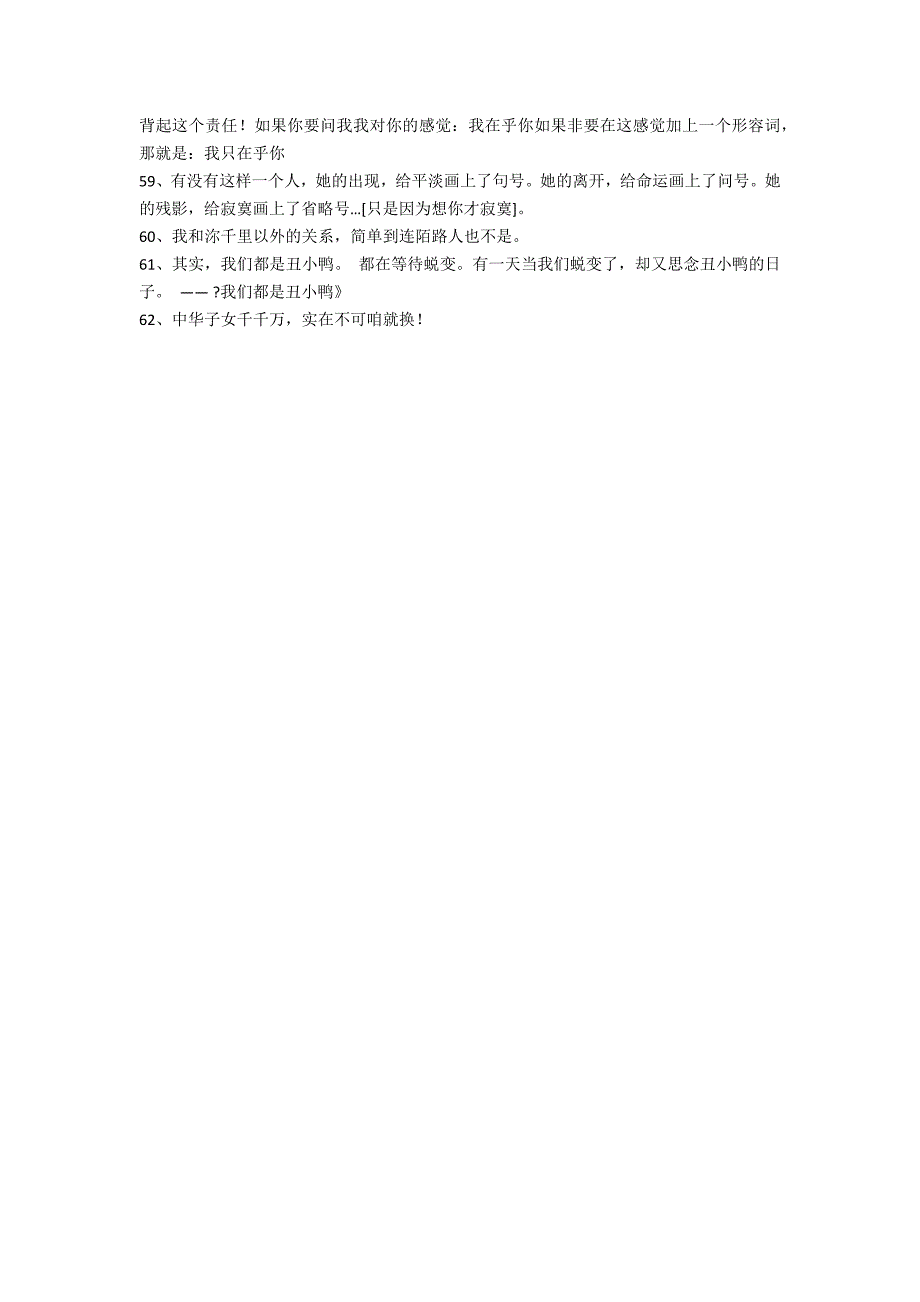 背起这个责任！如果你要问我我对你的感觉：我在乎你如果非要在这感觉加上一个形容词，那就是：我只在乎你

59、有没有这样一个人，她的出现，给平淡画上了句号。她的离开，给命运画上了问号。她的残影，给寂寞画上了省略号...[只是因为想你才寂寞]。

60、我和沵千里以外的关系，简单到连陌路人也不是。

61、其实，我们都是丑小鸭。 都在等待蜕变。有一天当我们蜕变了，却又思念丑小鸭的日子。 —— ?我们都是丑小鸭》

62、中华子女千千万，实在不可咱就换！